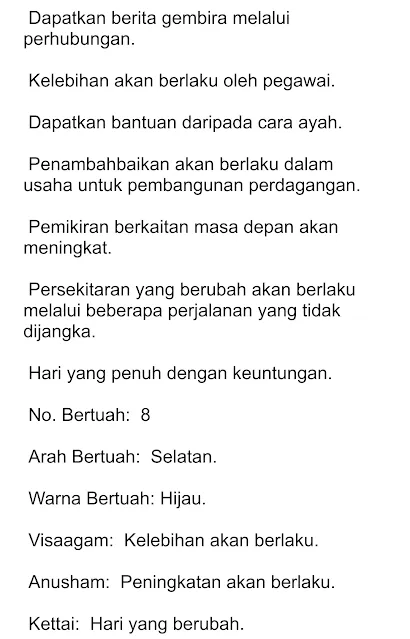 Dapatkan berita gembira melalui perhubungan.

Kelebihan akan berlaku oleh pegawai.

Dapatkan bantuan daripada cara ayah.

Penambahbaikan akan berlaku dalam usaha untuk pembangunan perdagangan.

Pemikiran berkaitan masa depan akan meningkat.

Persekitaran yang berubah akan berlaku melalui beberapa perjalanan yang tidak dijangka.

Hari yang penuh dengan keuntungan.

No. Bertuah: 8

Arah Bertuah: Selatan.

Warna Bertuah: Hijau.

Visaagam: Kelebihan akan berlaku.

Anusham: Peningkatan akan berlaku.

Kettai: Hari yang berubah.